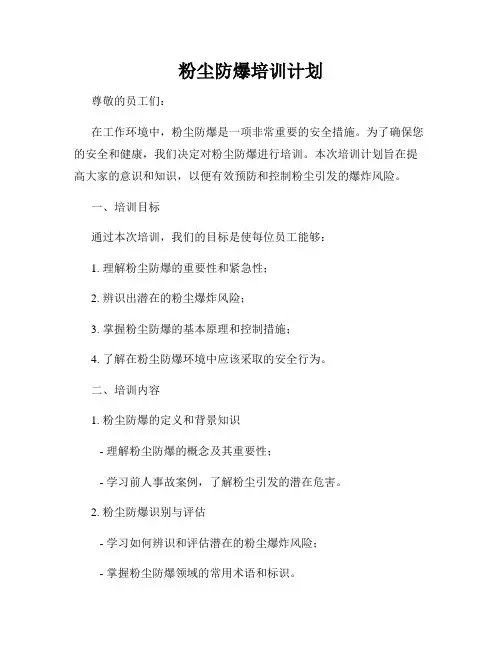 粉尘防爆培训计划

尊敬的员工们：

在工作环境中，粉尘防爆是一项非常重要的安全措施。为了确保您的安全和健康，我们决定对粉尘防爆进行培训。本次培训计划旨在提高大家的意识和知识，以便有效预防和控制粉尘引发的爆炸风险。

一、培训目标

通过本次培训，我们的目标是使每位员工能够：

1. 理解粉尘防爆的重要性和紧急性；

2. 辨识出潜在的粉尘爆炸风险；

3. 掌握粉尘防爆的基本原理和控制措施；

4. 了解在粉尘防爆环境中应该采取的安全行为。

二、培训内容

1. 粉尘防爆的定义和背景知识

- 理解粉尘防爆的概念及其重要性；

- 学习前人事故案例，了解粉尘引发的潜在危害。

2. 粉尘防爆识别与评估

- 学习如何辨识和评估潜在的粉尘爆炸风险；

- 掌握粉尘防爆领域的常用术语和标识。